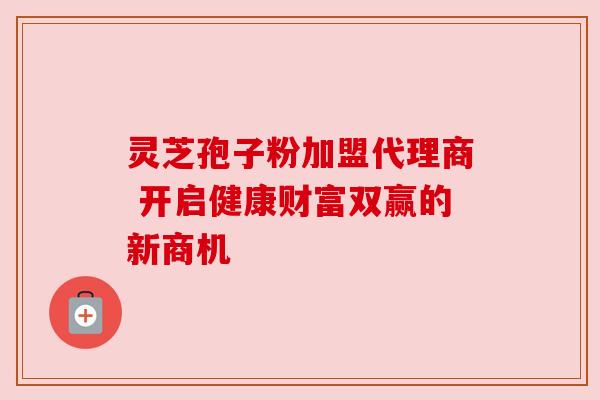 灵芝孢子粉加盟代理商 开启健康财富双赢的新商机